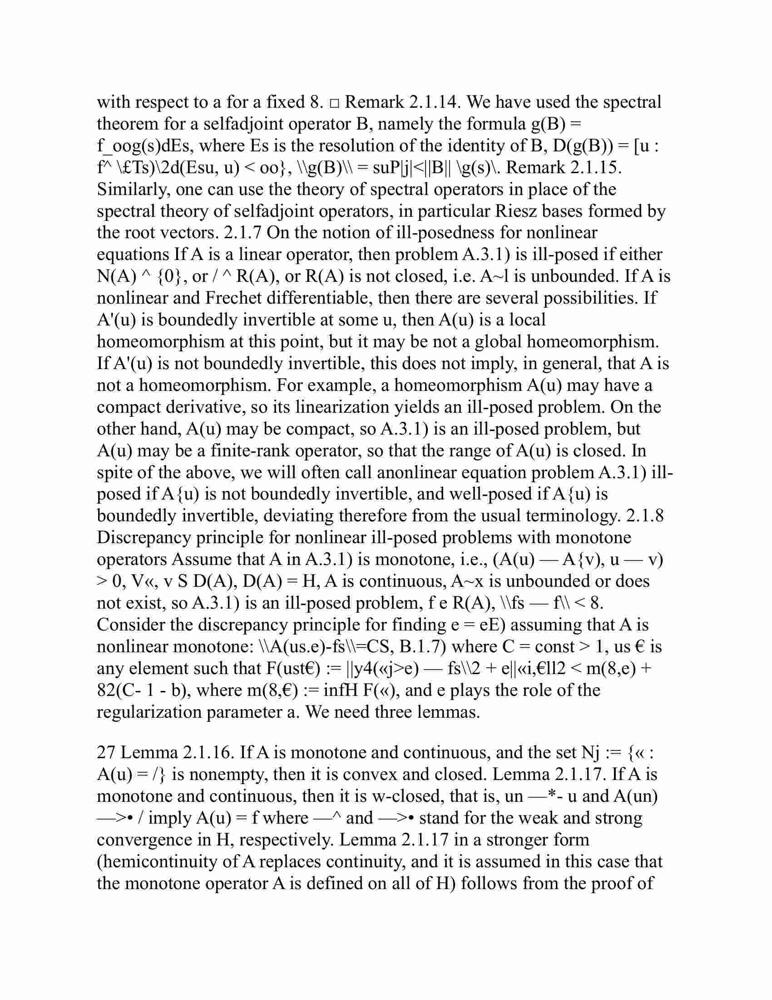 with respect to a for a fixed 8. □ Remark 2.1.14. We have used the spectral theorem for a selfadjoint operator B, namely the formula g(B) = f_oog(s)dEs, where Es is the resolution of the identity of B, D(g(B)) = [u : f^ \£Ts)\2d(Esu, u) < oo}, \\g(B)\\ = suP|j|<||B|| \g(s)\. Remark 2.1.15. Similarly, one can use the theory of spectral operators in place of the spectral theory of selfadjoint operators, in particular Riesz bases formed by the root vectors. 2.1.7 On the notion of ill-posedness for nonlinear equations If A is a linear operator, then problem A.3.1) is ill-posed if either N(A) ^ {0}, or / ^ R(A), or R(A) is not closed, i.e. A~l is unbounded. If A is nonlinear and Frechet differentiable, then there are several possibilities. If A'(u) is boundedly invertible at some u, then A(u) is a local homeomorphism at this point, but it may be not a global homeomorphism. If A'(u) is not boundedly invertible, this does not imply, in general, that A is not a homeomorphism. For example, a homeomorphism A(u) may have a compact derivative, so its linearization yields an ill-posed problem. On the other hand, A(u) may be compact, so A.3.1) is an ill-posed problem, but A(u) may be a finite-rank operator, so that the range of A(u) is closed. In spite of the above, we will often call anonlinear equation problem A.3.1) ill-posed if A{u) is not boundedly invertible, and well-posed if A{u) is boundedly invertible, deviating therefore from the usual terminology. 2.1.8 Discrepancy principle for nonlinear ill-posed problems with monotone operators Assume that A in A.3.1) is monotone, i.e., (A(u) — A{v), u — v) > 0, V«, v S D(A), D(A) = H, A is continuous, A~x is unbounded or does not exist, so A.3.1) is an ill-posed problem, f e R(A), \\fs — f\\ < 8. Consider the discrepancy principle for finding e = eE) assuming that A is nonlinear monotone: \\A(us.e)-fs\\=CS, B.1.7) where C = const > 1, us € is any element such that F(ust€) := ||y4(«j>e) — fs\\2 + e||«i,€ll2 < m(8,e) + 82(C- 1 - b), where m(8,€) := infH F(«), and e plays the role of the regularization parameter a. We need three lemmas.

27 Lemma 2.1.16. If A is monotone and continuous, and the set Nj := {« : A(u) = /} is nonempty, then it is convex and closed. Lemma 2.1.17. If A is monotone and continuous, then it is w-closed, that is, un —*- u and A(un) —>• / imply A(u) = f where —^ and —>• stand for the weak and strong convergence in H, respectively. Lemma 2.1.17 in a stronger form (hemicontinuity of A replaces continuity, and it is assumed in this case that the monotone operator A is defined on all of H) follows from the proof of